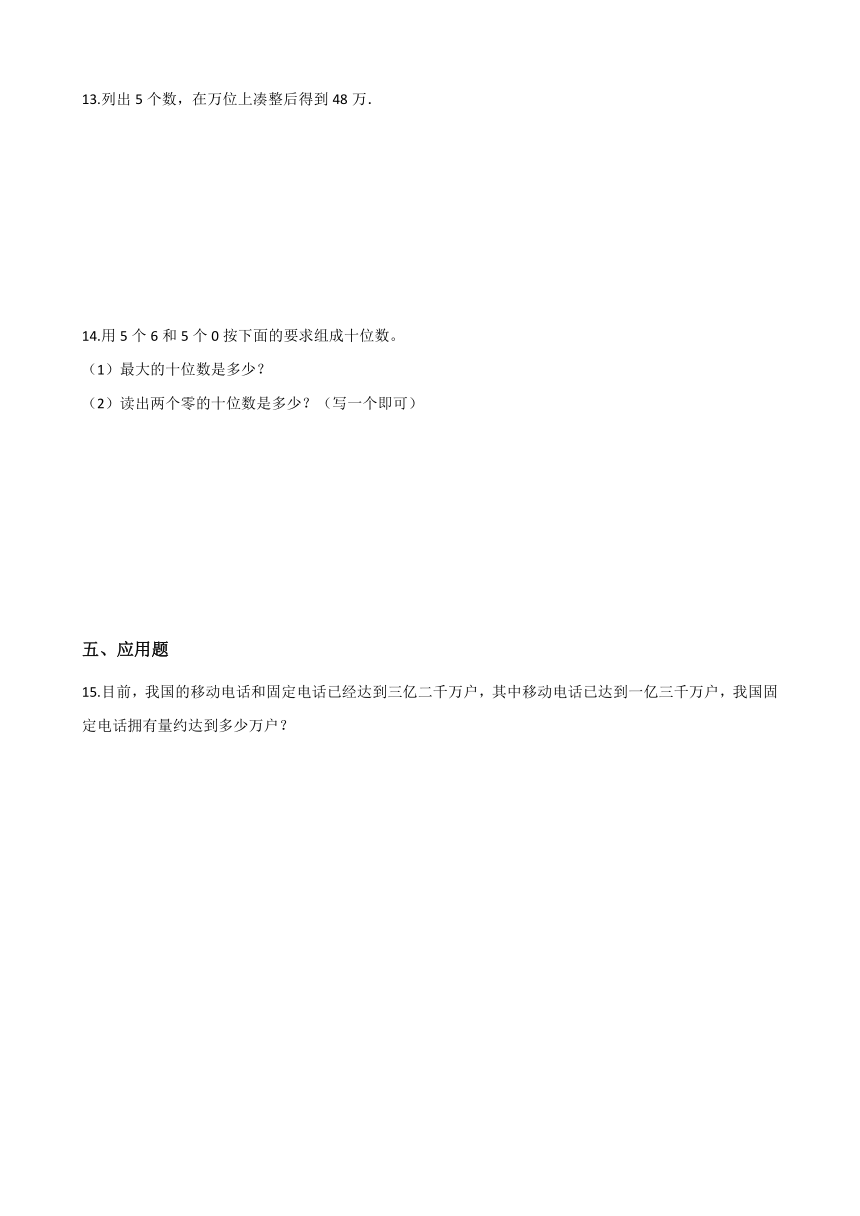 13.列出 5 个数，在万位上凑整后得到 48 万.

14.用 5 个 6 和 5 个 0 按下面的要求组成十位数。

（1）最大的十位数是多少？

（2）读出两个零的十位数是多少？（写一个即可）

五、应用题

15.目前，我国的移动电话和固定电话已经达到三亿二千万户，其中移动电话已达到一亿三千万户，我国固定电话拥有量约达到多少万户？